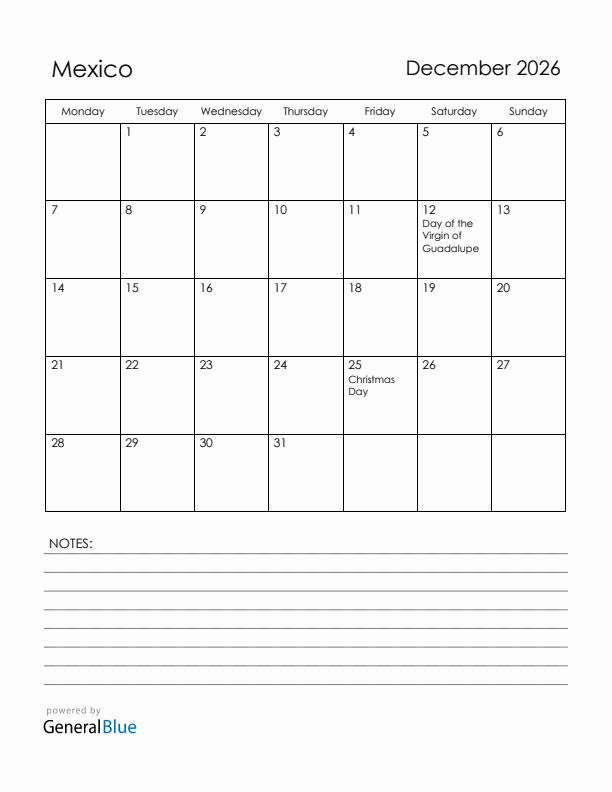 Mexico

December 2026

| Monday | Tuesday | Wednesday | Thursday | Friday | Saturday | Sunday |
|---|---|---|---|---|---|---|
| | 1 | 2 | 3 | 4 | 5 | 6 |
| 7 | 8 | 9 | 10 | 11 | 12 Day of the Virgin of Guadalupe | 13 |
| 14 | 15 | 16 | 17 | 18 | 19 | 20 |
| 21 | 22 | 23 | 24 | 25 Christmas Day | 26 | 27 |
| 28 | 29 | 30 | 31 | | | |

NOTES:

powered by
GeneralBlue